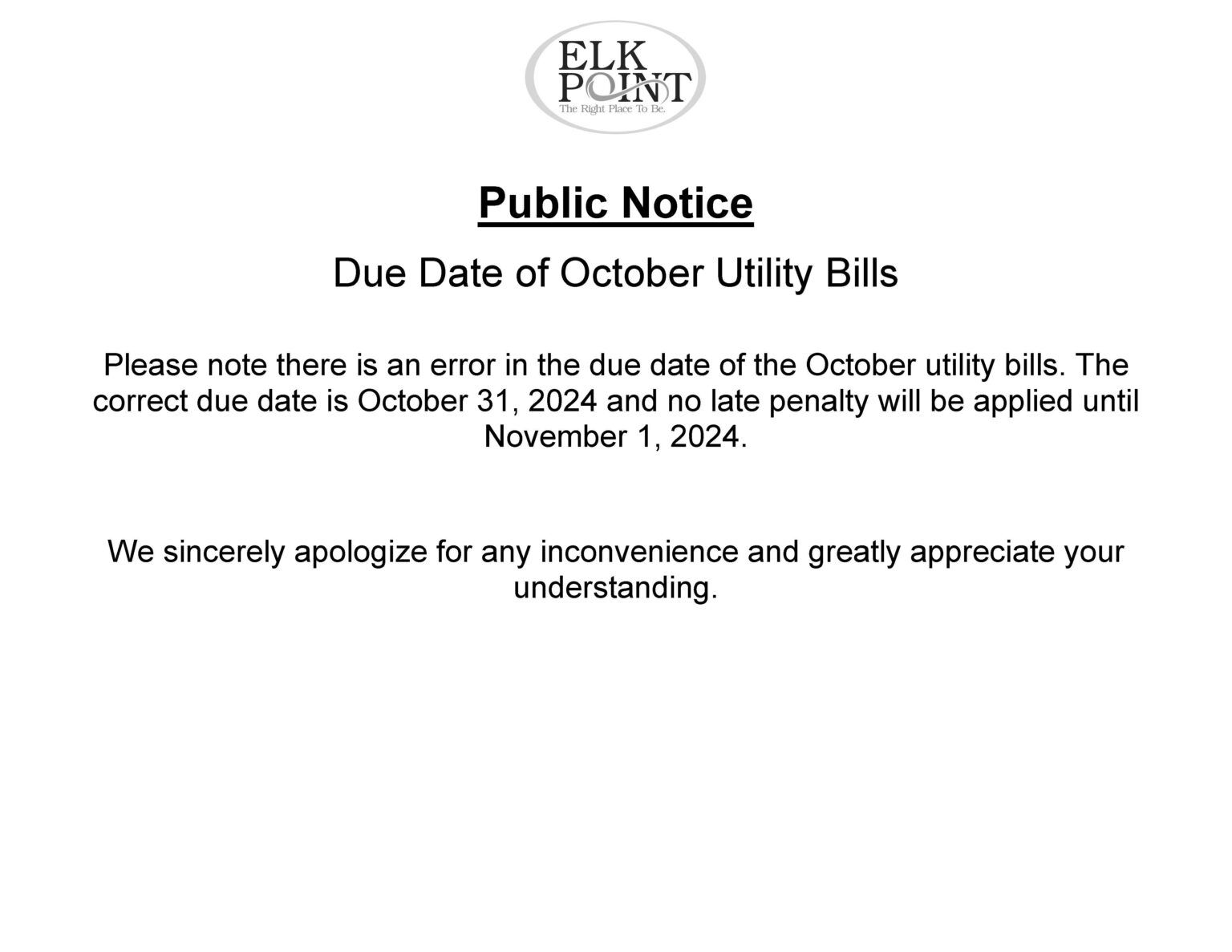 ELK POINT
The Right Place To Be.

Public Notice

Due Date of October Utility Bills

Please note there is an error in the due date of the October utility bills. The correct due date is October 31, 2024 and no late penalty will be applied until November 1, 2024.

We sincerely apologize for any inconvenience and greatly appreciate your understanding.